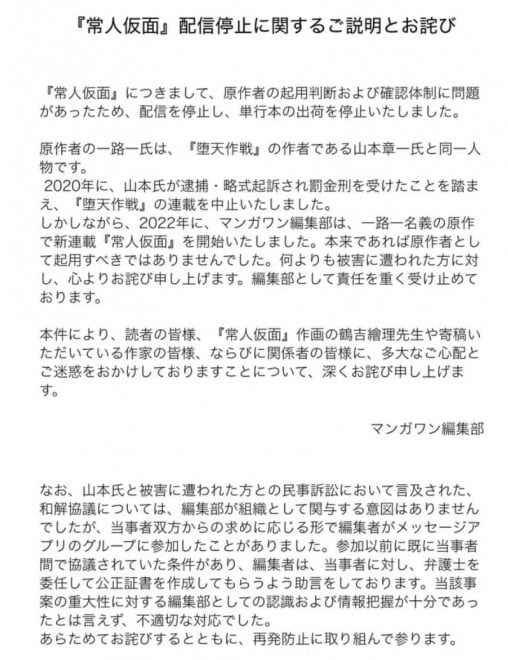 『常人仮面』配信停止に関するご説明とお詫び

『常人仮面』につきまして、原作者の起用判断および確認体制に問題があったため、配信を停止し、単行本の出荷を停止いたしました。

原作者の一路一氏は、『堕天作戦』の作者である山本章一氏と同一人物です。
2020年に、山本氏が逮捕・略式起訴され罰金刑を受けたことを踏まえ、『堕天作戦』の連載を中止いたしました。
しかしながら、2022年に、マンガワン編集部は、一路一名義の原作で新連載『常人仮面』を開始いたしました。本来であれば原作者として起用すべきではありませんでした。何よりも被害に遭われた方に対し、心よりお詫び申し上げます。編集部として責任を重く受け止めております。

本件により、読者の皆様、『常人仮面』作画の鶴吉繪理先生や寄稿いただいている作家の皆様、ならびに関係者の皆様に、多大なご心配とご迷惑をおかけしておりますことについて、深くお詫び申し上げます。

マンガワン編集部

なお、山本氏と被害に遭われた方との民事訴訟において言及された、和解協議については、編集部が組織として関与する意図はありませんでしたが、当事者双方からの求めに応じる形で編集者がメッセージアプリのグループに参加したことがありました。参加以前に既に当事者間で協議されていた条件があり、編集者は、当事者に対し、弁護士を委任して公正証書を作成してもらうよう助言をしております。当該事案の重大性に対する編集部としての認識および情報把握が十分であったとは言えず、不適切な対応でした。
あらためてお詫びするとともに、再発防止に取り組んで参ります。